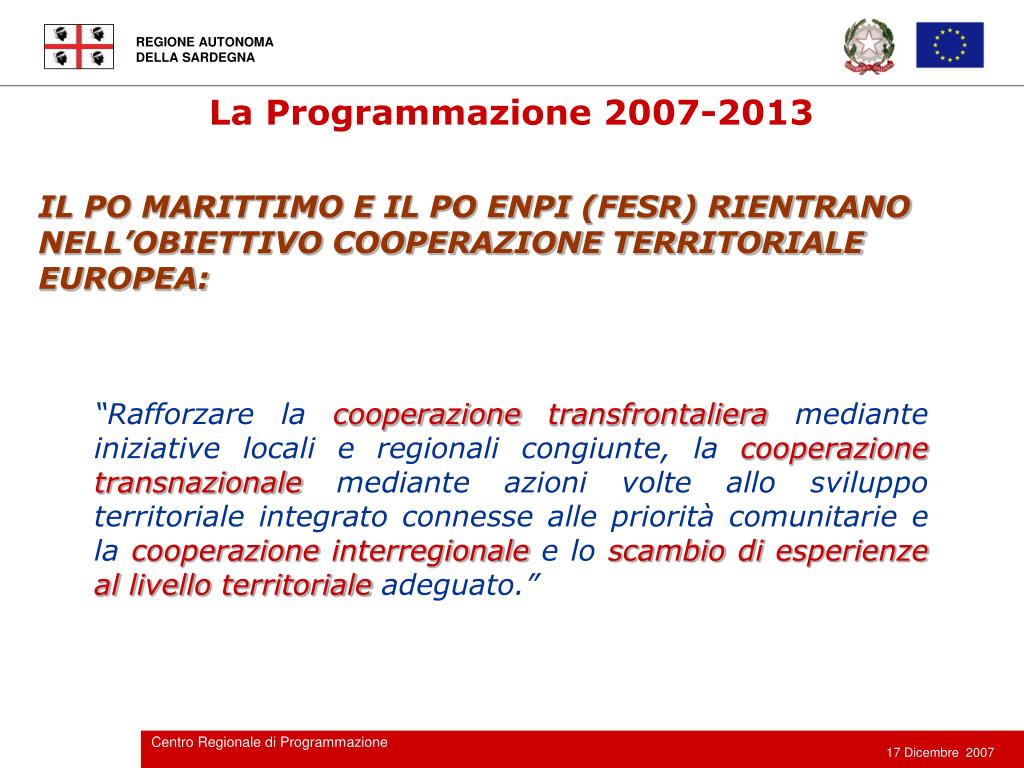 REGIONE AUTONOMA
DELLA SARDEGNA

La Programmazione 2007-2013

IL PO MARITTIMO E IL PO ENPI (FESR) RIENTRANO NELL’OBIETTIVO COOPERAZIONE TERRITORIALE EUROPEA:

“Rafforzare la cooperazione transfrontaliera mediante iniziative locali e regionali congiunte, la cooperazione transnazionale mediante azioni volte allo sviluppo territoriale integrato connesse alle priorità comunitarie e la cooperazione interregionale e lo scambio di esperienze al livello territoriale adeguato.”

Centro Regionale di Programmazione

17 Dicembre 2007